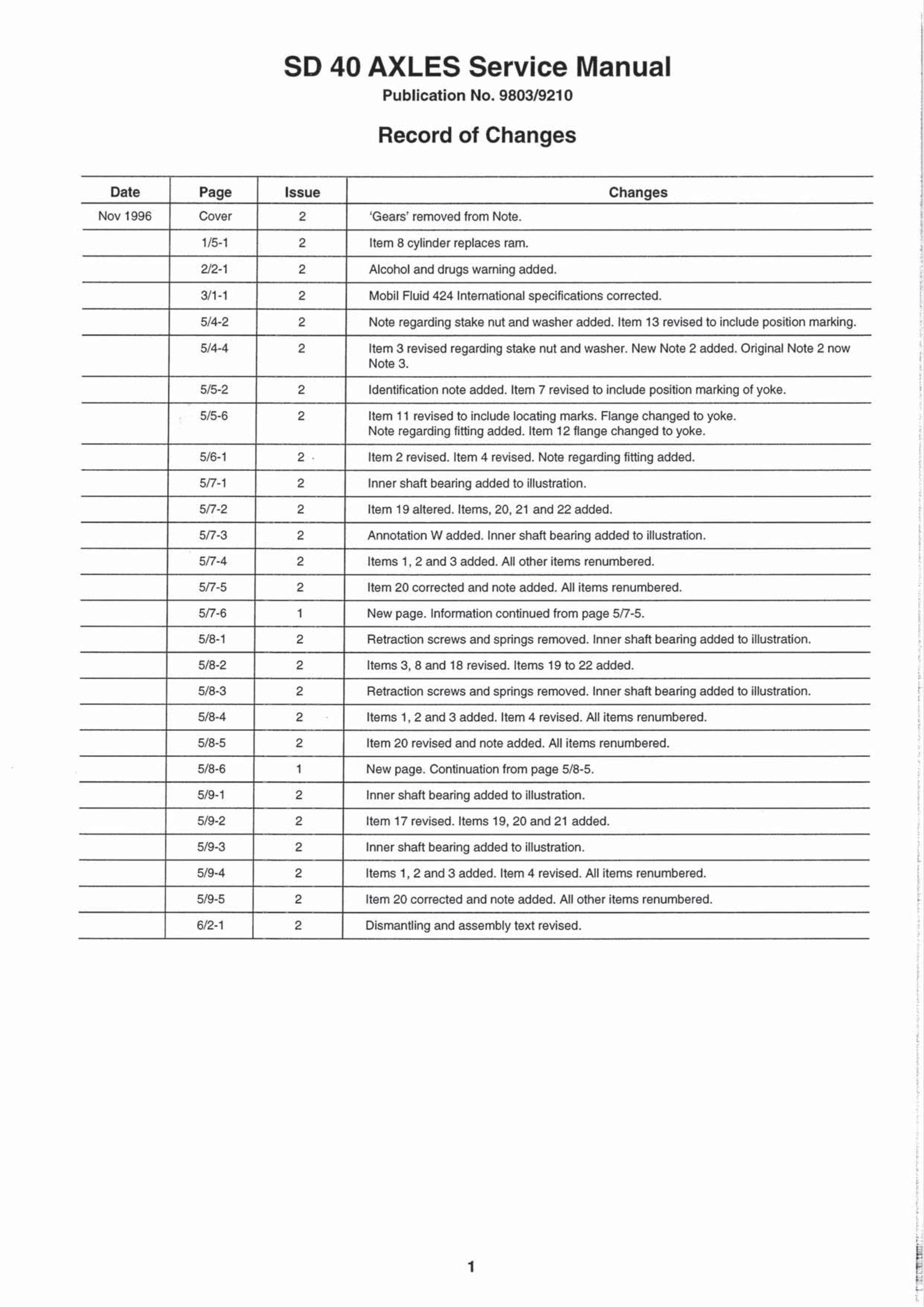 SD 40 AXLES Service Manual

Publication No. 9803/9210

Record of Changes

| Date | Page | Issue | Changes |
|---|---|---|---|
| Nov 1996 | Cover | 2 | 'Gears' removed from Note. |
| | 1/5-1 | 2 | Item 8 cylinder replaces ram. |
| | 2/2-1 | 2 | Alcohol and drugs warning added. |
| | 3/1-1 | 2 | Mobil Fluid 424 International specifications corrected. |
| | 5/4-2 | 2 | Note regarding stake nut and washer added. Item 13 revised to include position marking. |
| | 5/4-4 | 2 | Item 3 revised regarding stake nut and washer. New Note 2 added. Original Note 2 now Note 3. |
| | 5/5-2 | 2 | Identification note added. Item 7 revised to include position marking of yoke. |
| | 5/5-6 | 2 | Item 11 revised to include locating marks. Flange changed to yoke. Note regarding fitting added. Item 12 flange changed to yoke. |
| | 5/6-1 | 2 | Item 2 revised. Item 4 revised. Note regarding fitting added. |
| | 5/7-1 | 2 | Inner shaft bearing added to illustration. |
| | 5/7-2 | 2 | Item 19 altered. Items, 20, 21 and 22 added. |
| | 5/7-3 | 2 | Annotation W added. Inner shaft bearing added to illustration. |
| | 5/7-4 | 2 | Items 1, 2 and 3 added. All other items renumbered. |
| | 5/7-5 | 2 | Item 20 corrected and note added. All items renumbered. |
| | 5/7-6 | 1 | New page. Information continued from page 5/7-5. |
| | 5/8-1 | 2 | Retraction screws and springs removed. Inner shaft bearing added to illustration. |
| | 5/8-2 | 2 | Items 3, 8 and 18 revised. Items 19 to 22 added. |
| | 5/8-3 | 2 | Retraction screws and springs removed. Inner shaft bearing added to illustration. |
| | 5/8-4 | 2 | Items 1, 2 and 3 added. Item 4 revised. All items renumbered. |
| | 5/8-5 | 2 | Item 20 revised and note added. All items renumbered. |
| | 5/8-6 | 1 | New page. Continuation from page 5/8-5. |
| | 5/9-1 | 2 | Inner shaft bearing added to illustration. |
| | 5/9-2 | 2 | Item 17 revised. Items 19, 20 and 21 added. |
| | 5/9-3 | 2 | Inner shaft bearing added to illustration. |
| | 5/9-4 | 2 | Items 1, 2 and 3 added. Item 4 revised. All items renumbered. |
| | 5/9-5 | 2 | Item 20 corrected and note added. All other items renumbered. |
| | 6/2-1 | 2 | Dismantling and assembly text revised. |

1